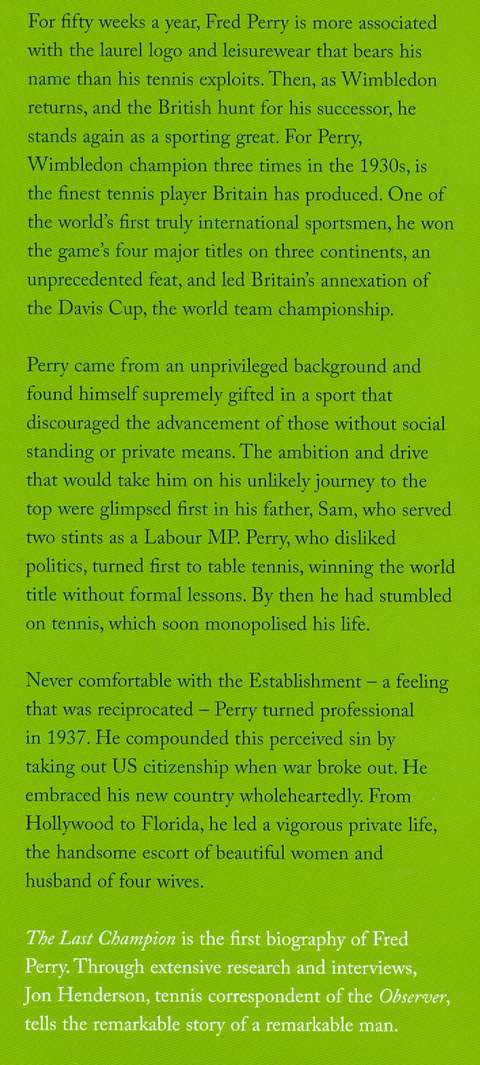 For fifty weeks a year, Fred Perry is more associated with the laurel logo and leisurewear that bears his name than his tennis exploits. Then, as Wimbledon returns, and the British hunt for his successor, he stands again as a sporting great. For Perry, Wimbledon champion three times in the 1930s, is the finest tennis player Britain has produced. One of the world's first truly international sportsmen, he won the game's four major titles on three continents, an unprecedented feat, and led Britain's annexation of the Davis Cup, the world team championship.

Perry came from an unprivileged background and found himself supremely gifted in a sport that discouraged the advancement of those without social standing or private means. The ambition and drive that would take him on his unlikely journey to the top were glimpsed first in his father, Sam, who served two stints as a Labour MP. Perry, who disliked politics, turned first to table tennis, winning the world title without formal lessons. By then he had stumbled on tennis, which soon monopolised his life.

Never comfortable with the Establishment – a feeling that was reciprocated – Perry turned professional in 1937. He compounded this perceived sin by taking out US citizenship when war broke out. He embraced his new country wholeheartedly. From Hollywood to Florida, he led a vigorous private life, the handsome escort of beautiful women and husband of four wives.

The Last Champion is the first biography of Fred Perry. Through extensive research and interviews, Jon Henderson, tennis correspondent of the Observer, tells the remarkable story of a remarkable man.